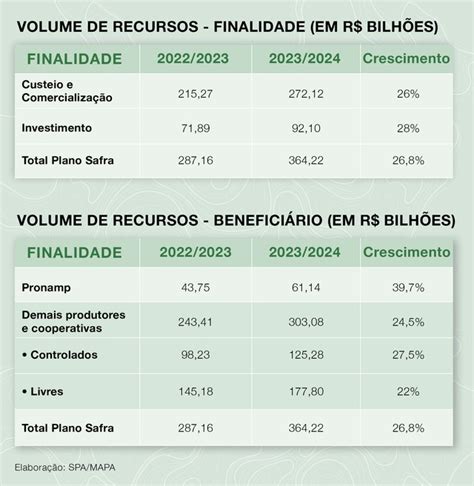 VOLUME DE RECURSOS - FINALIDADE (EM R$ BILHÕES)

| FINALIDADE | 2022/2023 | 2023/2024 | Crescimento |
|---|---|---|---|
| Custeio e Comercialização | 215,27 | 272,12 | 26% |
| Investimento | 71,89 | 92,10 | 28% |
| Total Plano Safra | 287,16 | 364,22 | 26,8% |

VOLUME DE RECURSOS - BENEFICIÁRIO (EM R$ BILHÕES)

| FINALIDADE | 2022/2023 | 2023/2024 | Crescimento |
|---|---|---|---|
| Pronamp | 43,75 | 61,14 | 39,7% |
| Demais produtores e cooperativas | 243,41 | 303,08 | 24,5% |
| • Controlados | 98,23 | 125,28 | 27,5% |
| • Livres | 145,18 | 177,80 | 22% |
| Total Plano Safra | 287,16 | 364,22 | 26,8% |

Elaboração: SPA/MAPA